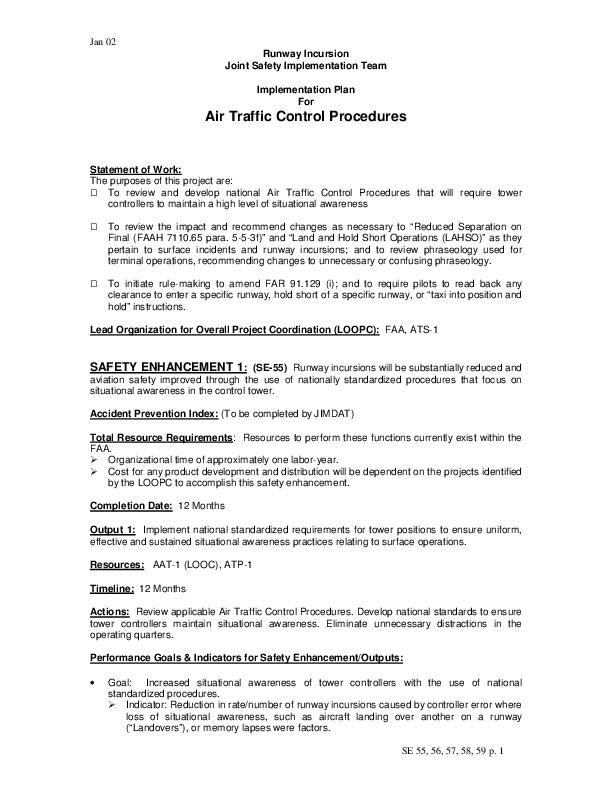 Jan 02

Runway Incursion
Joint Safety Implementation Team

Implementation Plan
For
Air Traffic Control Procedures

Statement of Work:
The purposes of this project are:
□ To review and develop national Air Traffic Control Procedures that will require tower controllers to maintain a high level of situational awareness

□ To review the impact and recommend changes as necessary to "Reduced Separation on Final (FAAH 7110.65 para. 5-5-3f)" and "Land and Hold Short Operations (LAHSO)" as they pertain to surface incidents and runway incursions; and to review phraseology used for terminal operations, recommending changes to unnecessary or confusing phraseology.

□ To initiate rule-making to amend FAR 91.129 (i); and to require pilots to read back any clearance to enter a specific runway, hold short of a specific runway, or "taxi into position and hold" instructions.

Lead Organization for Overall Project Coordination (LOOPC): FAA, ATS-1

SAFETY ENHANCEMENT 1: (SE-55) Runway incursions will be substantially reduced and aviation safety improved through the use of nationally standardized procedures that focus on situational awareness in the control tower.

Accident Prevention Index: (To be completed by JIMDAT)

Total Resource Requirements: Resources to perform these functions currently exist within the FAA.
➢ Organizational time of approximately one labor-year.
➢ Cost for any product development and distribution will be dependent on the projects identified by the LOOPC to accomplish this safety enhancement.

Completion Date: 12 Months

Output 1: Implement national standardized requirements for tower positions to ensure uniform, effective and sustained situational awareness practices relating to surface operations.

Resources: AAT-1 (LOOC), ATP-1

Timeline: 12 Months

Actions: Review applicable Air Traffic Control Procedures. Develop national standards to ensure tower controllers maintain situational awareness. Eliminate unnecessary distractions in the operating quarters.

Performance Goals & Indicators for Safety Enhancement/Outputs:

• Goal: Increased situational awareness of tower controllers with the use of national standardized procedures.
➢ Indicator: Reduction in rate/number of runway incursions caused by controller error where loss of situational awareness, such as aircraft landing over another on a runway ("Landovers"), or memory lapses were factors.

SE 55, 56, 57, 58, 59 p. 1